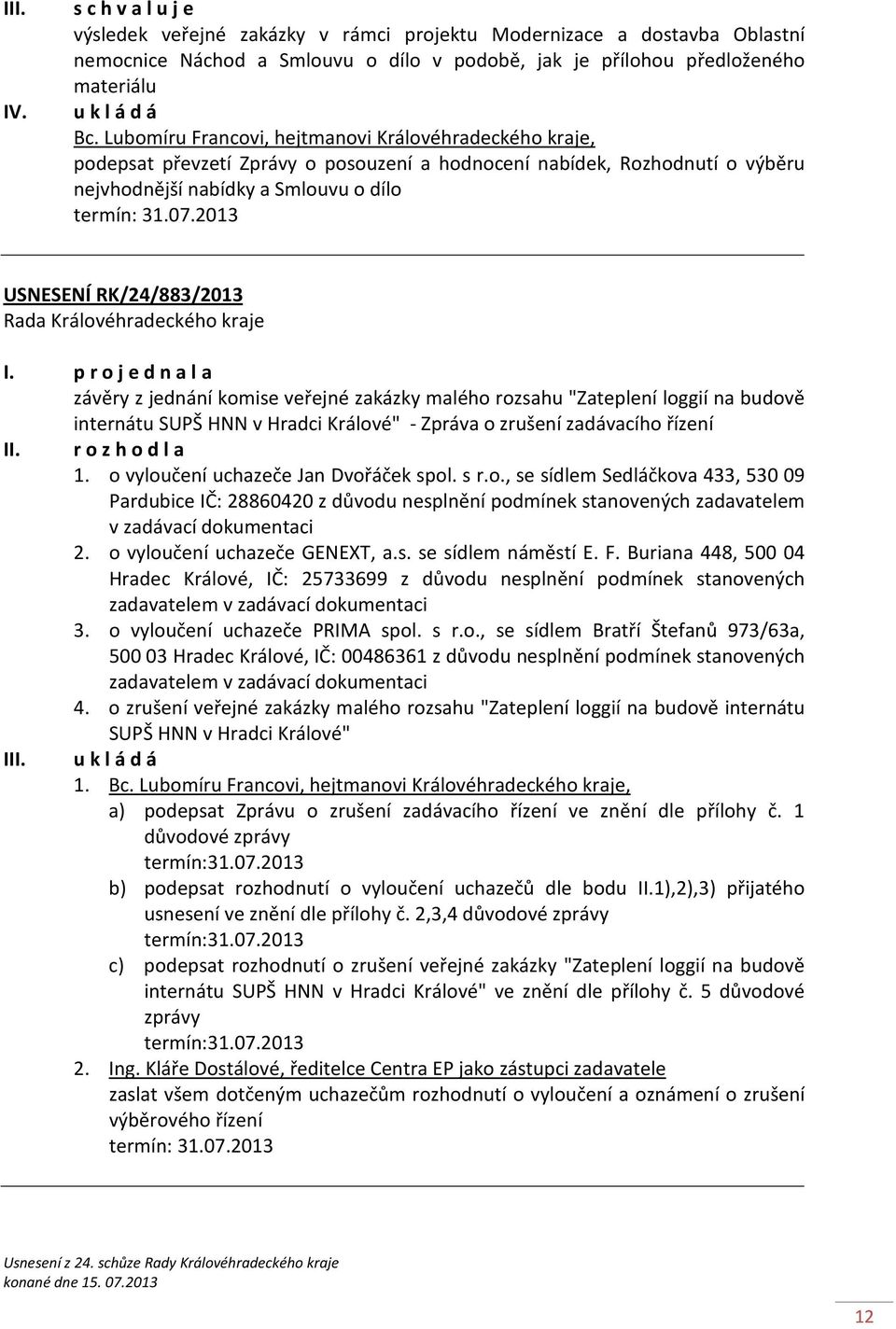 III. s c h v a l u j e
výsledek veřejné zakázky v rámci projektu Modernizace a dostavba Oblastní nemocnice Náchod a Smlouvu o dílo v podobě, jak je přílohou předloženého materiálu

IV. u k l á d á
Bc. Lubomíru Francovi, hejtmanovi Královéhradeckého kraje,
podepsat převzetí Zprávy o posouzení a hodnocení nabídek, Rozhodnutí o výběru nejvhodnější nabídky a Smlouvu o dílo
termín: 31.07.2013

USNESENÍ RK/24/883/2013
Rada Královéhradeckého kraje

I. p r o j e d n a l a
závěry z jednání komise veřejné zakázky malého rozsahu "Zateplení loggií na budově internátu SUPŠ HNN v Hradci Králové" - Zpráva o zrušení zadávacího řízení

II. r o z h o d l a
1. o vyloučení uchazeče Jan Dvořáček spol. s r.o., se sídlem Sedláčkova 433, 530 09 Pardubice IČ: 28860420 z důvodu nesplnění podmínek stanovených zadavatelem v zadávací dokumentaci
2. o vyloučení uchazeče GENEXT, a.s. se sídlem náměstí E. F. Buriana 448, 500 04 Hradec Králové, IČ: 25733699 z důvodu nesplnění podmínek stanovených zadavatelem v zadávací dokumentaci
3. o vyloučení uchazeče PRIMA spol. s r.o., se sídlem Bratří Štefanů 973/63a, 500 03 Hradec Králové, IČ: 00486361 z důvodu nesplnění podmínek stanovených zadavatelem v zadávací dokumentaci
4. o zrušení veřejné zakázky malého rozsahu "Zateplení loggií na budově internátu SUPŠ HNN v Hradci Králové"

III. u k l á d á
1. Bc. Lubomíru Francovi, hejtmanovi Královéhradeckého kraje,
a) podepsat Zprávu o zrušení zadávacího řízení ve znění dle přílohy č. 1 důvodové zprávy
termín:31.07.2013
b) podepsat rozhodnutí o vyloučení uchazečů dle bodu II.1),2),3) přijatého usnesení ve znění dle přílohy č. 2,3,4 důvodové zprávy
termín:31.07.2013
c) podepsat rozhodnutí o zrušení veřejné zakázky "Zateplení loggií na budově internátu SUPŠ HNN v Hradci Králové" ve znění dle přílohy č. 5 důvodové zprávy
termín:31.07.2013
2. Ing. Kláře Dostálové, ředitelce Centra EP jako zástupci zadavatele
zaslat všem dotčeným uchazečům rozhodnutí o vyloučení a oznámení o zrušení výběrového řízení
termín: 31.07.2013

Usnesení z 24. schůze Rady Královéhradeckého kraje
konané dne 15. 07.2013

12